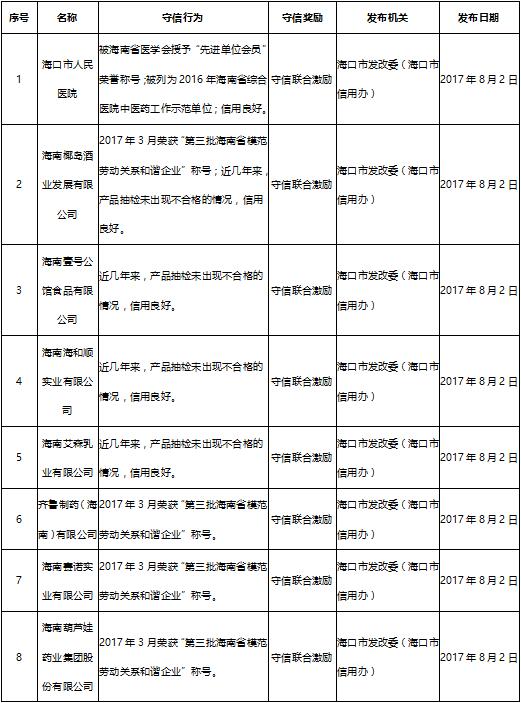 | 序号 | 名称 | 守信行为 | 守信奖励 | 发布机关 | 发布日期 |
|---|---|---|---|---|---|
| 1 | 海口市人民医院 | 被海南省医学会授予"先进单位会员"荣誉称号;被列为2016年海南省综合医院中医药工作示范单位;信用良好。 | 守信联合激励 | 海口市发改委（海口市信用办） | 2017年8月2日 |
| 2 | 海南椰岛酒业发展有限公司 | 2017年3月荣获"第三批海南省模范劳动关系和谐企业"称号;近几年来，产品抽检未出现不合格的情况，信用良好。 | 守信联合激励 | 海口市发改委（海口市信用办） | 2017年8月2日 |
| 3 | 海南壹号公馆食品有限公司 | 近几年来，产品抽检未出现不合格的情况，信用良好。 | 守信联合激励 | 海口市发改委（海口市信用办） | 2017年8月2日 |
| 4 | 海南海和顺实业有限公司 | 近几年来，产品抽检未出现不合格的情况，信用良好。 | 守信联合激励 | 海口市发改委（海口市信用办） | 2017年8月2日 |
| 5 | 海南艾森乳业有限公司 | 近几年来，产品抽检未出现不合格的情况，信用良好。 | 守信联合激励 | 海口市发改委（海口市信用办） | 2017年8月2日 |
| 6 | 齐鲁制药（海南）有限公司 | 2017年3月荣获"第三批海南省模范劳动关系和谐企业"称号。 | 守信联合激励 | 海口市发改委（海口市信用办） | 2017年8月2日 |
| 7 | 海南喜诺实业有限公司 | 2017年3月荣获"第三批海南省模范劳动关系和谐企业"称号。 | 守信联合激励 | 海口市发改委（海口市信用办） | 2017年8月2日 |
| 8 | 海南葫芦娃药业集团股份有限公司 | 2017年3月荣获"第三批海南省模范劳动关系和谐企业"称号。 | 守信联合激励 | 海口市发改委（海口市信用办） | 2017年8月2日 |